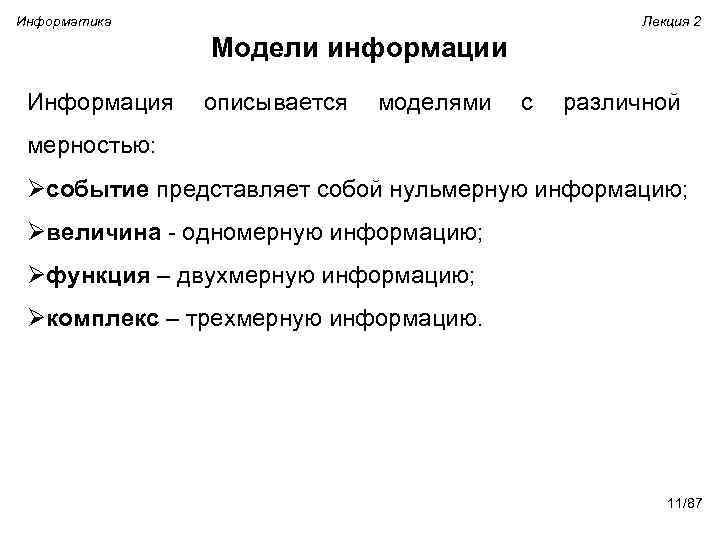 Информатика

Лекция 2

Модели информации

Информация описывается моделями с различной мерностью:

➢событие представляет собой нульмерную информацию;

➢величина - одномерную информацию;

➢функция – двухмерную информацию;

➢комплекс – трехмерную информацию.

11/87